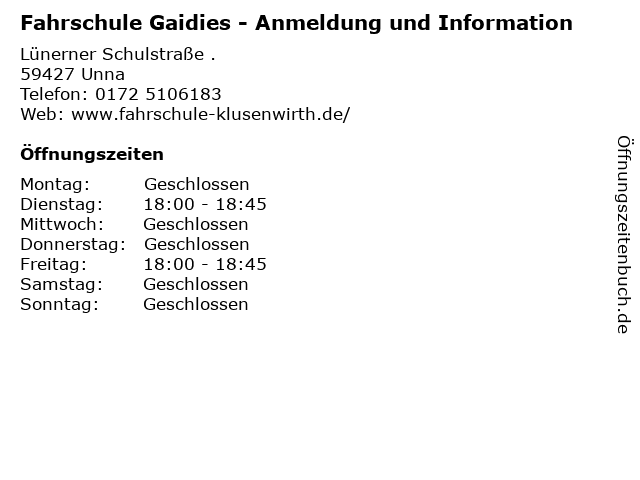 Fahrschule Gaidies - Anmeldung und Information

Lünerner Schulstraße .
59427 Unna
Telefon: 0172 5106183
Web: www.fahrschule-klusenwirth.de/

Öffnungszeiten

| Montag: | Geschlossen |
| Dienstag: | 18:00 - 18:45 |
| Mittwoch: | Geschlossen |
| Donnerstag: | Geschlossen |
| Freitag: | 18:00 - 18:45 |
| Samstag: | Geschlossen |
| Sonntag: | Geschlossen |

Öffnungszeitenbuch.de